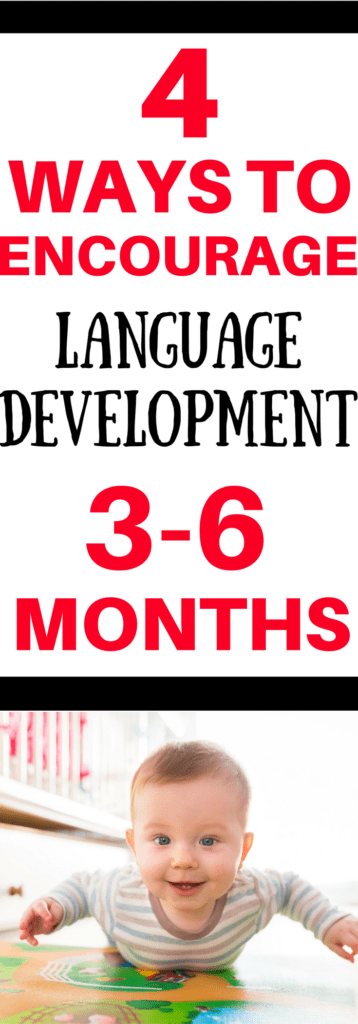 4
WAYS TO
ENCOURAGE
LANGUAGE
DEVELOPMENT
3-6
MONTHS